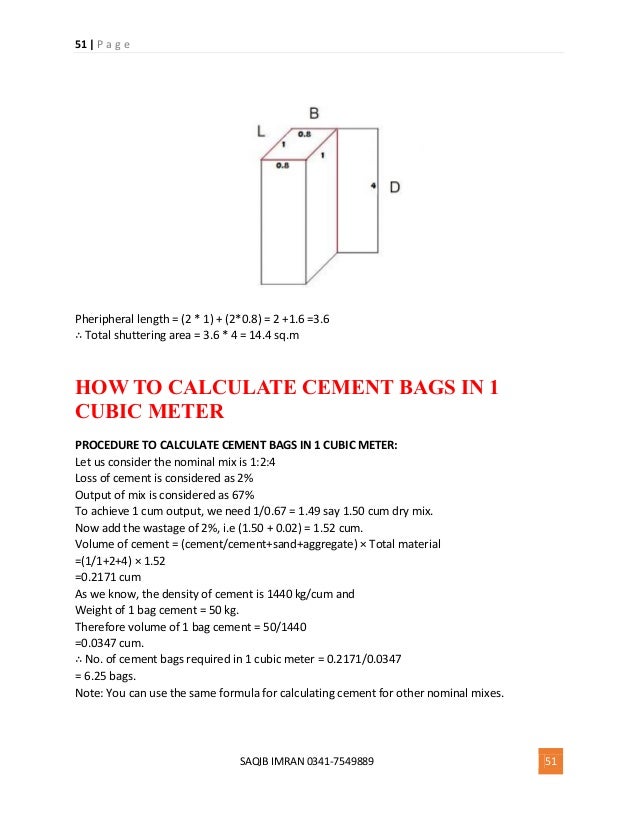 51 | P a g e

B
L
0.8
1
1
0.8
4
D

Pheripheral length = (2 * 1) + (2*0.8) = 2 +1.6 =3.6
∴ Total shuttering area = 3.6 * 4 = 14.4 sq.m

HOW TO CALCULATE CEMENT BAGS IN 1 CUBIC METER

PROCEDURE TO CALCULATE CEMENT BAGS IN 1 CUBIC METER:
Let us consider the nominal mix is 1:2:4
Loss of cement is considered as 2%
Output of mix is considered as 67%
To achieve 1 cum output, we need 1/0.67 = 1.49 say 1.50 cum dry mix.
Now add the wastage of 2%, i.e (1.50 + 0.02) = 1.52 cum.
Volume of cement = (cement/cement+sand+aggregate) × Total material
=(1/1+2+4) × 1.52
=0.2171 cum
As we know, the density of cement is 1440 kg/cum and
Weight of 1 bag cement = 50 kg.
Therefore volume of 1 bag cement = 50/1440
=0.0347 cum.
∴ No. of cement bags required in 1 cubic meter = 0.2171/0.0347
= 6.25 bags.
Note: You can use the same formula for calculating cement for other nominal mixes.

SAQIB IMRAN 0341-7549889

51